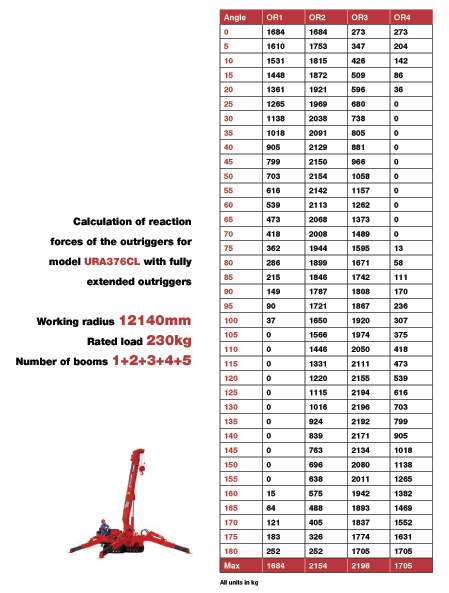 Calculation of reaction forces of the outriggers for model URA376CL with fully extended outriggers

Working radius 12140mm
Rated load 230kg
Number of booms 1+2+3+4+5

| Angle | OR1 | OR2 | OR3 | OR4 |
|---|---|---|---|---|
| 0 | 1684 | 1684 | 273 | 273 |
| 5 | 1610 | 1753 | 347 | 204 |
| 10 | 1531 | 1815 | 426 | 142 |
| 15 | 1448 | 1872 | 509 | 86 |
| 20 | 1361 | 1921 | 596 | 36 |
| 25 | 1265 | 1969 | 680 | 0 |
| 30 | 1138 | 2038 | 738 | 0 |
| 35 | 1018 | 2091 | 805 | 0 |
| 40 | 905 | 2129 | 881 | 0 |
| 45 | 799 | 2150 | 966 | 0 |
| 50 | 703 | 2154 | 1058 | 0 |
| 55 | 616 | 2142 | 1157 | 0 |
| 60 | 539 | 2113 | 1262 | 0 |
| 65 | 473 | 2068 | 1373 | 0 |
| 70 | 418 | 2008 | 1489 | 0 |
| 75 | 362 | 1944 | 1595 | 13 |
| 80 | 286 | 1899 | 1671 | 58 |
| 85 | 215 | 1846 | 1742 | 111 |
| 90 | 149 | 1787 | 1808 | 170 |
| 95 | 90 | 1721 | 1867 | 236 |
| 100 | 37 | 1650 | 1920 | 307 |
| 105 | 0 | 1566 | 1974 | 375 |
| 110 | 0 | 1446 | 2050 | 418 |
| 115 | 0 | 1331 | 2111 | 473 |
| 120 | 0 | 1220 | 2155 | 539 |
| 125 | 0 | 1115 | 2194 | 616 |
| 130 | 0 | 1016 | 2196 | 703 |
| 135 | 0 | 924 | 2192 | 799 |
| 140 | 0 | 839 | 2171 | 905 |
| 145 | 0 | 763 | 2134 | 1018 |
| 150 | 0 | 696 | 2080 | 1138 |
| 155 | 0 | 638 | 2011 | 1265 |
| 160 | 15 | 575 | 1942 | 1382 |
| 165 | 64 | 488 | 1893 | 1469 |
| 170 | 121 | 405 | 1837 | 1552 |
| 175 | 183 | 326 | 1774 | 1631 |
| 180 | 252 | 252 | 1705 | 1705 |
| Max | 1684 | 2154 | 2196 | 1705 |

All units in kg